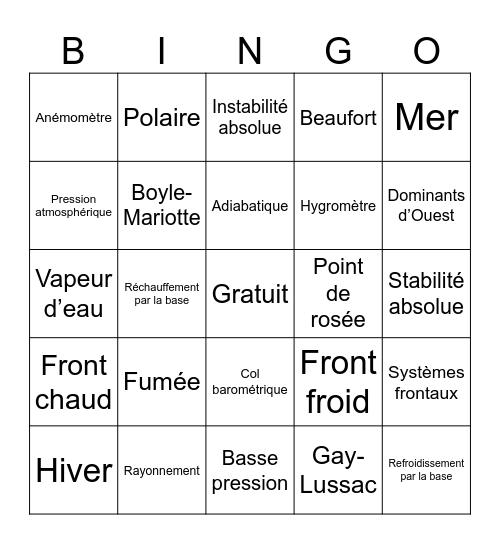 | B | I | N | G | O |
|---|---|---|---|---|
| Anémomètre | Polaire | Instabilité absolue | Beaufort | Mer |
| Pression atmosphérique | Boyle-Mariotte | Adiabatique | Hygromètre | Dominants d'Ouest |
| Vapeur d'eau | Réchauffement par la base | Gratuit | Point de rosée | Stabilité absolue |
| Front chaud | Fumée | Col barométrique | Front froid | Systèmes frontaux |
| Hiver | Rayonnement | Basse pression | Gay-Lussac | Refroidissement par la base |